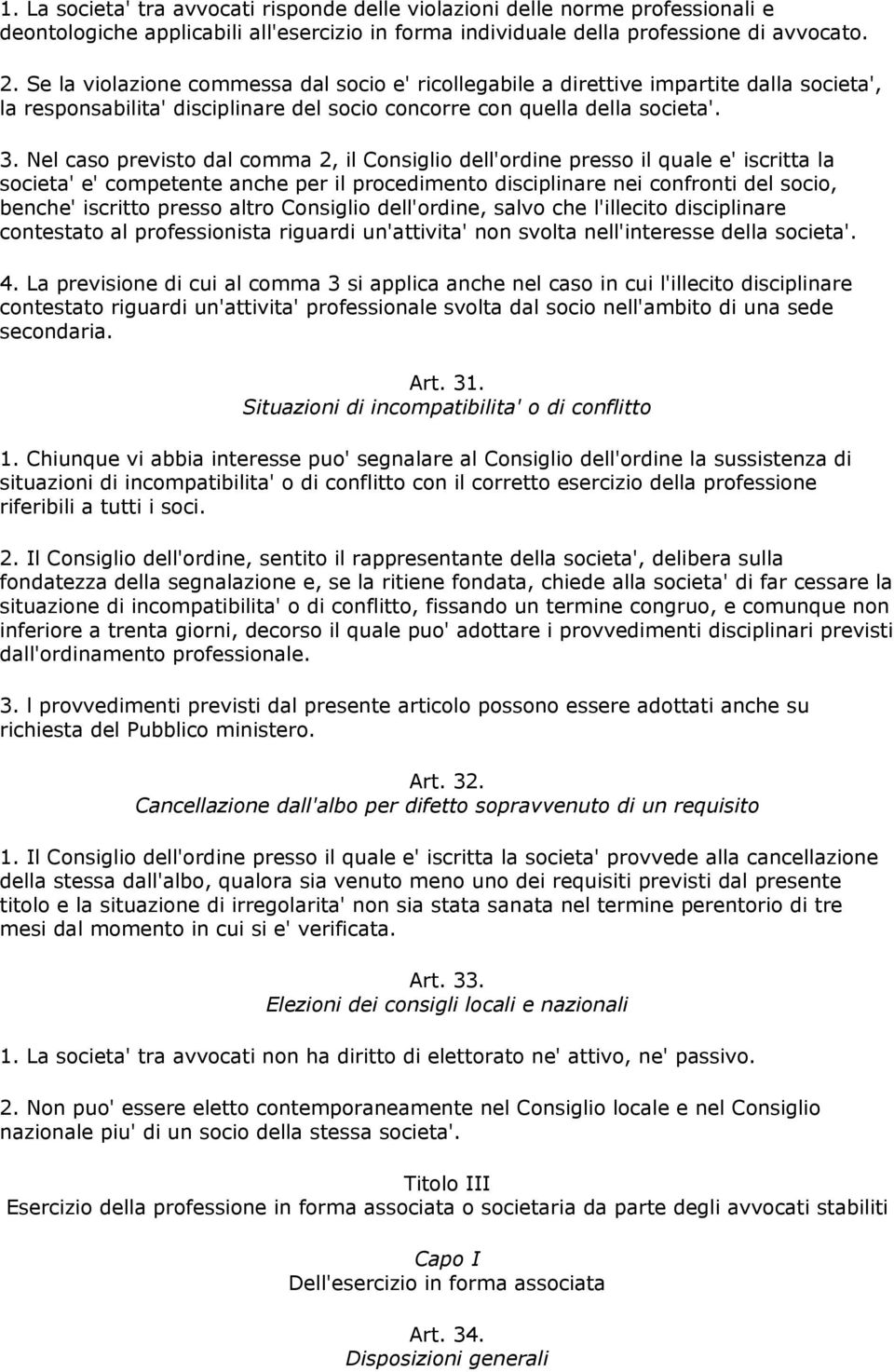 1. La societa' tra avvocati risponde delle violazioni delle norme professionali e deontologiche applicabili all'esercizio in forma individuale della professione di avvocato.

2. Se la violazione commessa dal socio e' ricollegabile a direttive impartite dalla societa', la responsabilita' disciplinare del socio concorre con quella della societa'.

3. Nel caso previsto dal comma 2, il Consiglio dell'ordine presso il quale e' iscritta la societa' e' competente anche per il procedimento disciplinare nei confronti del socio, benche' iscritto presso altro Consiglio dell'ordine, salvo che l'illecito disciplinare contestato al professionista riguardi un'attivita' non svolta nell'interesse della societa'.

4. La previsione di cui al comma 3 si applica anche nel caso in cui l'illecito disciplinare contestato riguardi un'attivita' professionale svolta dal socio nell'ambito di una sede secondaria.

Art. 31.
Situazioni di incompatibilita' o di conflitto

1. Chiunque vi abbia interesse puo' segnalare al Consiglio dell'ordine la sussistenza di situazioni di incompatibilita' o di conflitto con il corretto esercizio della professione riferibili a tutti i soci.

2. Il Consiglio dell'ordine, sentito il rappresentante della societa', delibera sulla fondatezza della segnalazione e, se la ritiene fondata, chiede alla societa' di far cessare la situazione di incompatibilita' o di conflitto, fissando un termine congruo, e comunque non inferiore a trenta giorni, decorso il quale puo' adottare i provvedimenti disciplinari previsti dall'ordinamento professionale.

3. I provvedimenti previsti dal presente articolo possono essere adottati anche su richiesta del Pubblico ministero.

Art. 32.
Cancellazione dall'albo per difetto sopravvenuto di un requisito

1. Il Consiglio dell'ordine presso il quale e' iscritta la societa' provvede alla cancellazione della stessa dall'albo, qualora sia venuto meno uno dei requisiti previsti dal presente titolo e la situazione di irregolarita' non sia stata sanata nel termine perentorio di tre mesi dal momento in cui si e' verificata.

Art. 33.
Elezioni dei consigli locali e nazionali

1. La societa' tra avvocati non ha diritto di elettorato ne' attivo, ne' passivo.

2. Non puo' essere eletto contemporaneamente nel Consiglio locale e nel Consiglio nazionale piu' di un socio della stessa societa'.

Titolo III
Esercizio della professione in forma associata o societaria da parte degli avvocati stabiliti

Capo I
Dell'esercizio in forma associata

Art. 34.
Disposizioni generali